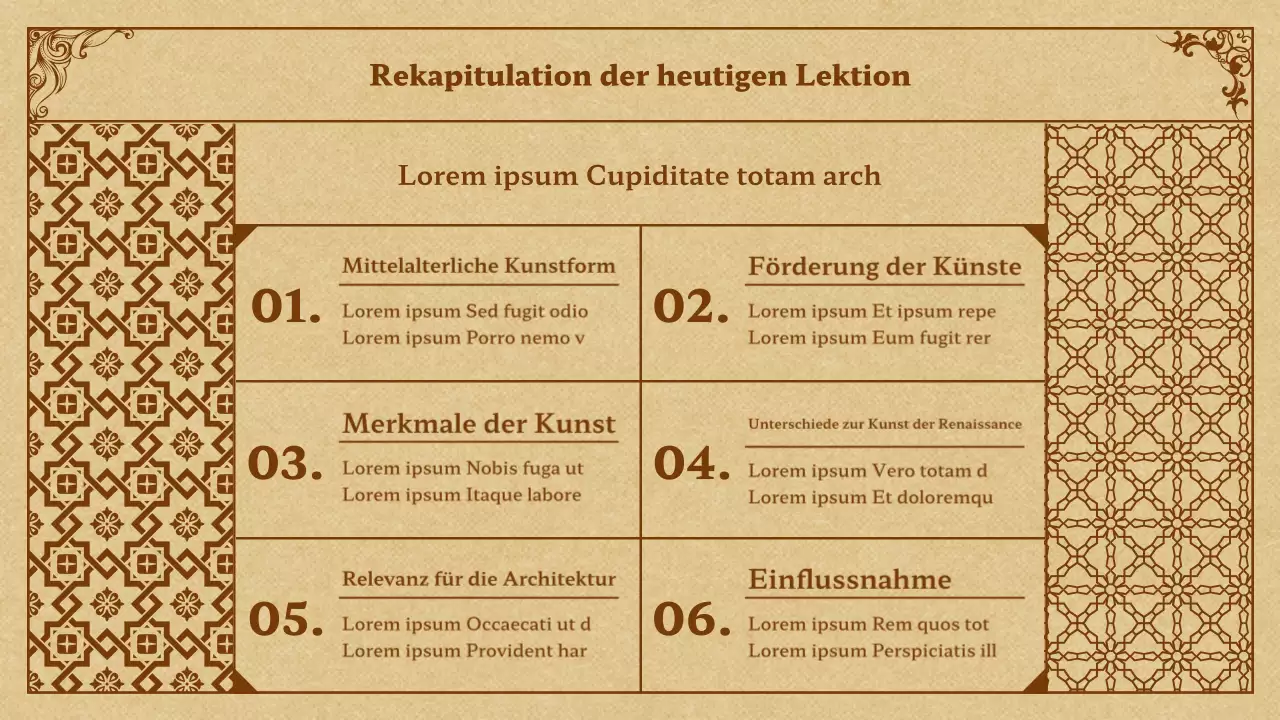 Rekapitulation der heutigen Lektion

Lorem ipsum Cupiditate totam arch

01.
Mittelalterliche Kunstform
Lorem ipsum Sed fugit odio
Lorem ipsum Porro nemo v

02.
Förderung der Künste
Lorem ipsum Et ipsum repe
Lorem ipsum Eum fugit rer

03.
Merkmale der Kunst
Lorem ipsum Nobis fuga ut
Lorem ipsum Itaque labore

04.
Unterschiede zur Kunst der Renaissance
Lorem ipsum Vero totam d
Lorem ipsum Et doloremqu

05.
Relevanz für die Architektur
Lorem ipsum Occaecati ut d
Lorem ipsum Provident har

06.
Einflussnahme
Lorem ipsum Rem quos tot
Lorem ipsum Perspiciatis ill